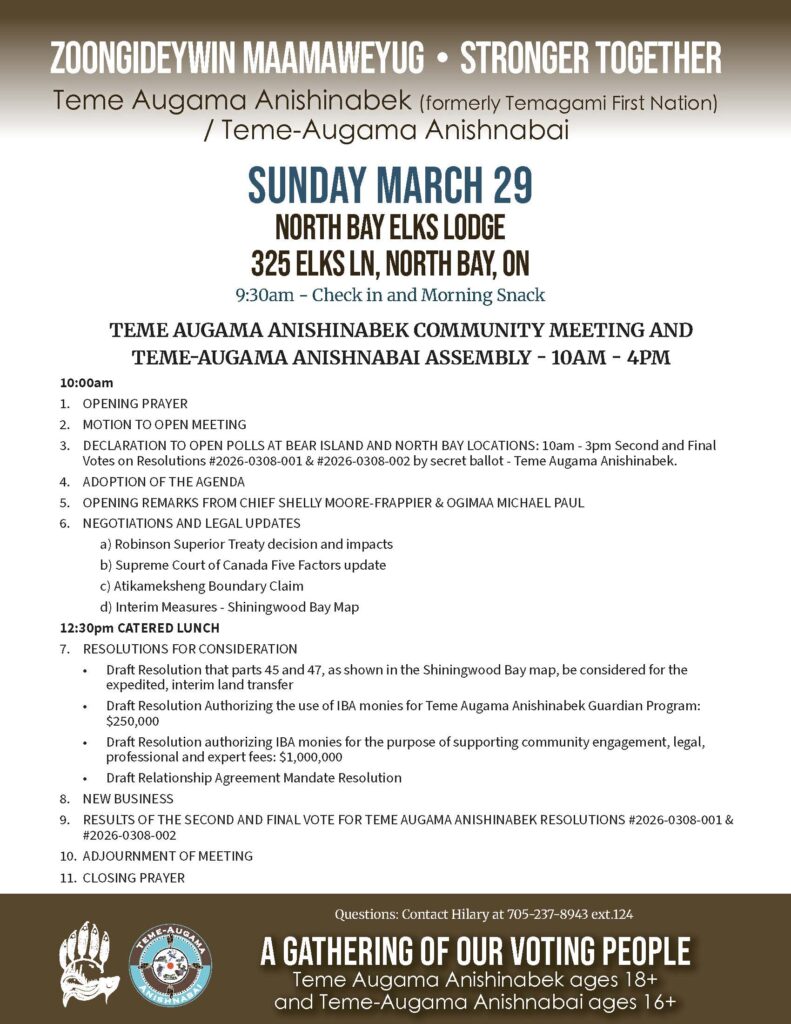 ZOONGIDEYWIN MAAMAWEYUG • STRONGER TOGETHER

Teme Augama Anishinabek (formerly Temagami First Nation) / Teme-Augama Anishnabai

SUNDAY MARCH 29

NORTH BAY ELKS LODGE

325 ELKS LN, NORTH BAY, ON

9:30am - Check in and Morning Snack

TEME AUGAMA ANISHINABEK COMMUNITY MEETING AND TEME-AUGAMA ANISHNABAI ASSEMBLY - 10AM - 4PM

10:00am

1. OPENING PRAYER
2. MOTION TO OPEN MEETING
3. DECLARATION TO OPEN POLLS AT BEAR ISLAND AND NORTH BAY LOCATIONS: 10am - 3pm Second and Final Votes on Resolutions #2026-0308-001 & #2026-0308-002 by secret ballot - Teme Augama Anishinabek.
4. ADOPTION OF THE AGENDA
5. OPENING REMARKS FROM CHIEF SHELLY MOORE-FRAPPIER & OGIMAA MICHAEL PAUL
6. NEGOTIATIONS AND LEGAL UPDATES
a) Robinson Superior Treaty decision and impacts
b) Supreme Court of Canada Five Factors update
c) Atikameksheng Boundary Claim
d) Interim Measures - Shiningwood Bay Map

12:30pm CATERED LUNCH

7. RESOLUTIONS FOR CONSIDERATION
• Draft Resolution that parts 45 and 47, as shown in the Shiningwood Bay map, be considered for the expedited, interim land transfer
• Draft Resolution Authorizing the use of IBA monies for Teme Augama Anishinabek Guardian Program: $250,000
• Draft Resolution authorizing IBA monies for the purpose of supporting community engagement, legal, professional and expert fees: $1,000,000
• Draft Relationship Agreement Mandate Resolution
8. NEW BUSINESS
9. RESULTS OF THE SECOND AND FINAL VOTE FOR TEME AUGAMA ANISHINABEK RESOLUTIONS #2026-0308-001 & #2026-0308-002
10. ADJOURNMENT OF MEETING
11. CLOSING PRAYER

Questions: Contact Hilary at 705-237-8943 ext.124

TEME-AUGAMA ANISHNABAI

A GATHERING OF OUR VOTING PEOPLE

Teme Augama Anishinabek ages 18+ and Teme-Augama Anishnabai ages 16+